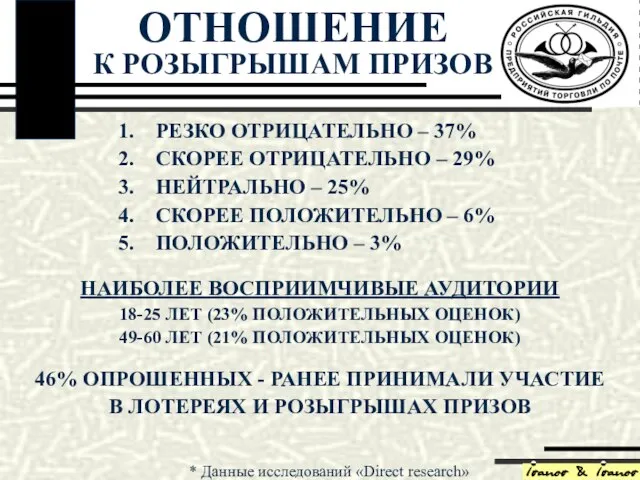 ОТНОШЕНИЕ
К РОЗЫГРЫШАМ ПРИЗОВ

РОССИЙСКАЯ ГИЛЬДИЯ ПРЕДПРИЯТИЙ ТОРГОВЛИ ПО ПОЧТЕ

1. РЕЗКО ОТРИЦАТЕЛЬНО – 37%
2. СКОРЕЕ ОТРИЦАТЕЛЬНО – 29%
3. НЕЙТРАЛЬНО – 25%
4. СКОРЕЕ ПОЛОЖИТЕЛЬНО – 6%
5. ПОЛОЖИТЕЛЬНО – 3%

НАИБОЛЕЕ ВОСПРИИМЧИВЫЕ АУДИТОРИИ
18-25 ЛЕТ (23% ПОЛОЖИТЕЛЬНЫХ ОЦЕНОК)
49-60 ЛЕТ (21% ПОЛОЖИТЕЛЬНЫХ ОЦЕНОК)

46% ОПРОШЕННЫХ - РАНЕЕ ПРИНИМАЛИ УЧАСТИЕ В ЛОТЕРЕЯХ И РОЗЫГРЫШАХ ПРИЗОВ

* Данные исследований «Direct research»

Ivanov & Ivanov